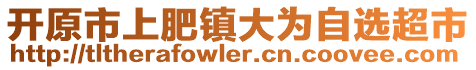 开原市上肥镇大为自选超市
http://tltherafowler.cn.coovee.com